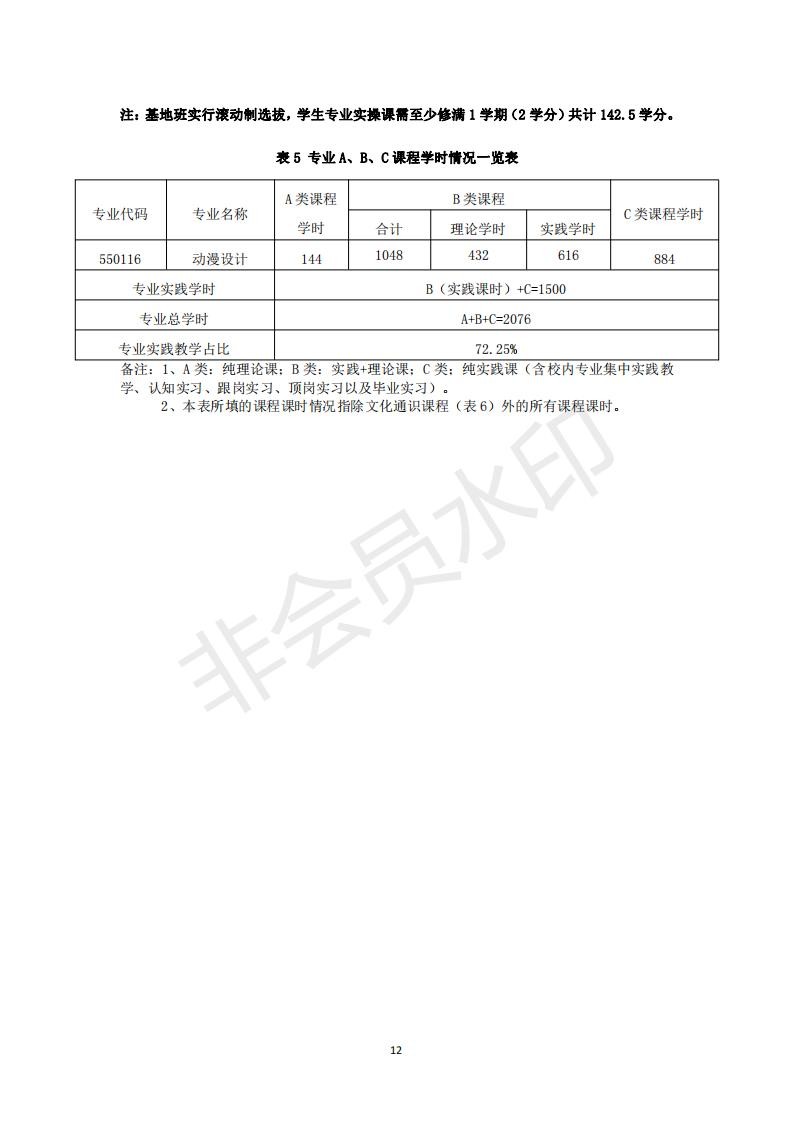 注：基地班实行滚动制选拔，学生专业实操课需至少修满 1 学期（2 学分）共计 142.5 学分。

表 5 专业 A、B、C 课程学时情况一览表

| 专业代码 | 专业名称 | A 类课程学时 | B 类课程 合计 | B 类课程 理论学时 | B 类课程 实践学时 | C 类课程学时 |
|---|---|---|---|---|---|---|
| 550116 | 动漫设计 | 144 | 1048 | 432 | 616 | 884 |
| 专业实践学时 | | B（实践课时）+C=1500 | | | | |
| 专业总学时 | | A+B+C=2076 | | | | |
| 专业实践教学占比 | | 72.25% | | | | |

备注：1、A 类：纯理论课；B 类：实践+理论课；C 类：纯实践课（含校内专业集中实践教学、认知实习、跟岗实习、顶岗实习以及毕业实习）。
2、本表所填的课程课时情况指除文化通识课程（表 6）外的所有课程课时。

非会员水印

12